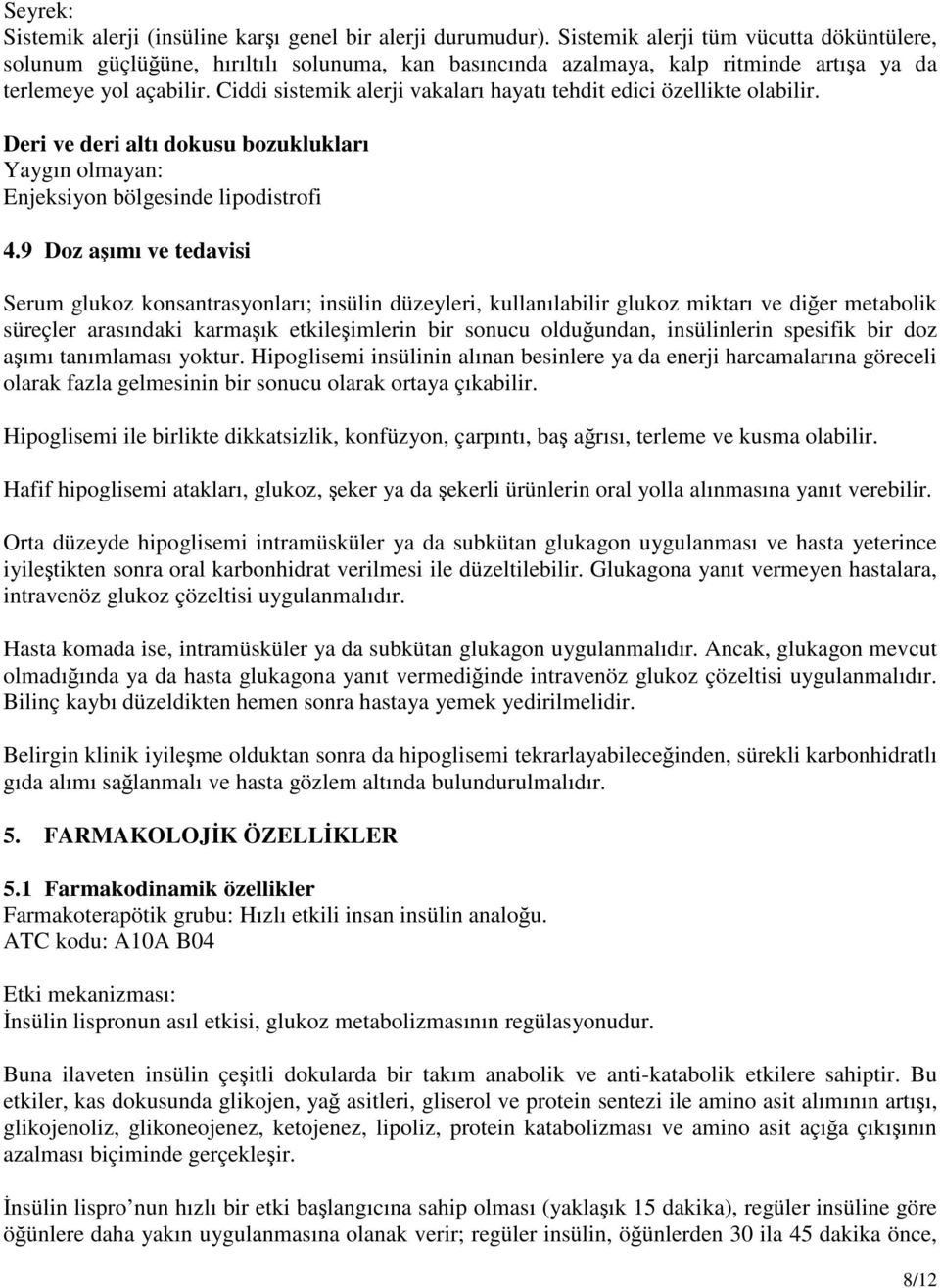 Seyrek:
Sistemik alerji (insüline karşı genel bir alerji durumudur). Sistemik alerji tüm vücutta döküntülere, solunum güçlüğüne, hırıltılı solunuma, kan basıncında azalmaya, kalp ritminde artışa ya da terlemeye yol açabilir. Ciddi sistemik alerji vakaları hayatı tehdit edici özellikte olabilir.

Deri ve deri altı dokusu bozuklukları
Yaygın olmayan:
Enjeksiyon bölgesinde lipodistrofi

4.9 Doz aşımı ve tedavisi

Serum glukoz konsantrasyonları; insülin düzeyleri, kullanılabilir glukoz miktarı ve diğer metabolik süreçler arasındaki karmaşık etkileşimlerin bir sonucu olduğundan, insülinlerin spesifik bir doz aşımı tanımlaması yoktur. Hipoglisemi insülinin alınan besinlere ya da enerji harcamalarına göreceli olarak fazla gelmesinin bir sonucu olarak ortaya çıkabilir.

Hipoglisemi ile birlikte dikkatsizlik, konfüzyon, çarpıntı, baş ağrısı, terleme ve kusma olabilir.

Hafif hipoglisemi atakları, glukoz, şeker ya da şekerli ürünlerin oral yolla alınmasına yanıt verebilir.

Orta düzeyde hipoglisemi intramüsküler ya da subkütan glukagon uygulanması ve hasta yeterince iyileştikten sonra oral karbonhidrat verilmesi ile düzeltilebilir. Glukagona yanıt vermeyen hastalara, intravenöz glukoz çözeltisi uygulanmalıdır.

Hasta komada ise, intramüsküler ya da subkütan glukagon uygulanmalıdır. Ancak, glukagon mevcut olmadığında ya da hasta glukagona yanıt vermediğinde intravenöz glukoz çözeltisi uygulanmalıdır. Bilinç kaybı düzeldikten hemen sonra hastaya yemek yedirilmelidir.

Belirgin klinik iyileşme olduktan sonra da hipoglisemi tekrarlayabileceğinden, sürekli karbonhidratlı gıda alımı sağlanmalı ve hasta gözlem altında bulundurulmalıdır.

5. FARMAKOLOJİK ÖZELLİKLER

5.1 Farmakodinamik özellikler
Farmakoterapötik grubu: Hızlı etkili insan insülin analoğu.
ATC kodu: A10A B04

Etki mekanizması:
İnsülin lispronun asıl etkisi, glukoz metabolizmasının regülasyonudur.

Buna ilaveten insülin çeşitli dokularda bir takım anabolik ve anti-katabolik etkilere sahiptir. Bu etkiler, kas dokusunda glikojen, yağ asitleri, gliserol ve protein sentezi ile amino asit alımının artışı, glikojenoliz, glikoneojenez, ketojenez, lipoliz, protein katabolizması ve amino asit açığa çıkışının azalması biçiminde gerçekleşir.

İnsülin lispro’nun hızlı bir etki başlangıcına sahip olması (yaklaşık 15 dakika), regüler insüline göre öğünlere daha yakın uygulanmasına olanak verir; regüler insülin, öğünlerden 30 ila 45 dakika önce,

8/12